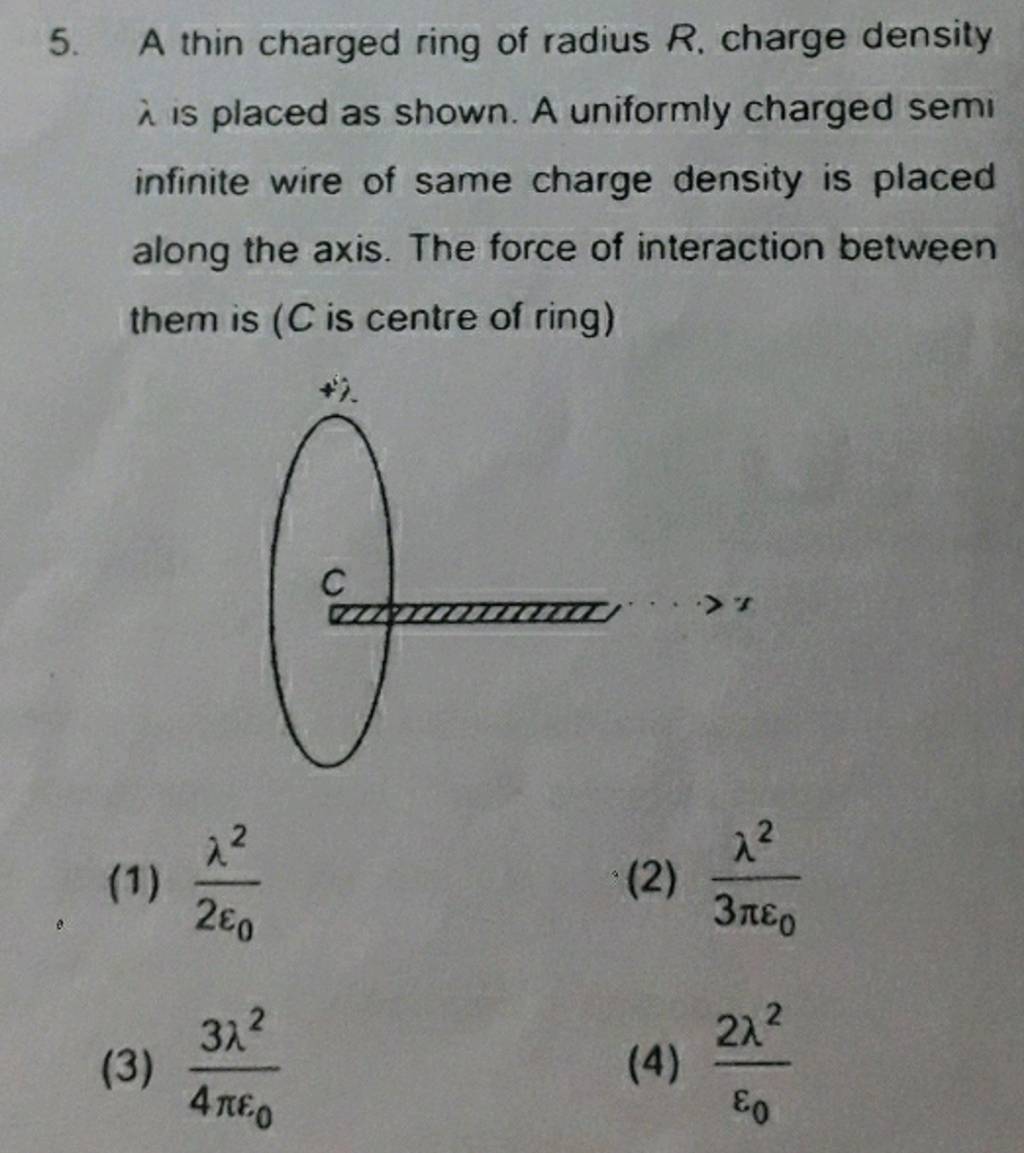 5. A thin charged ring of radius $R$, charge density $\lambda$ is placed as shown. A uniformly charged semi infinite wire of same charge density is placed along the axis. The force of interaction between them is ($C$ is centre of ring)

$+\lambda$

C

$x$

(1) $\frac{\lambda^2}{2\varepsilon_0}$

(2) $\frac{\lambda^2}{3\pi\varepsilon_0}$

(3) $\frac{3\lambda^2}{4\pi\varepsilon_0}$

(4) $\frac{2\lambda^2}{\varepsilon_0}$